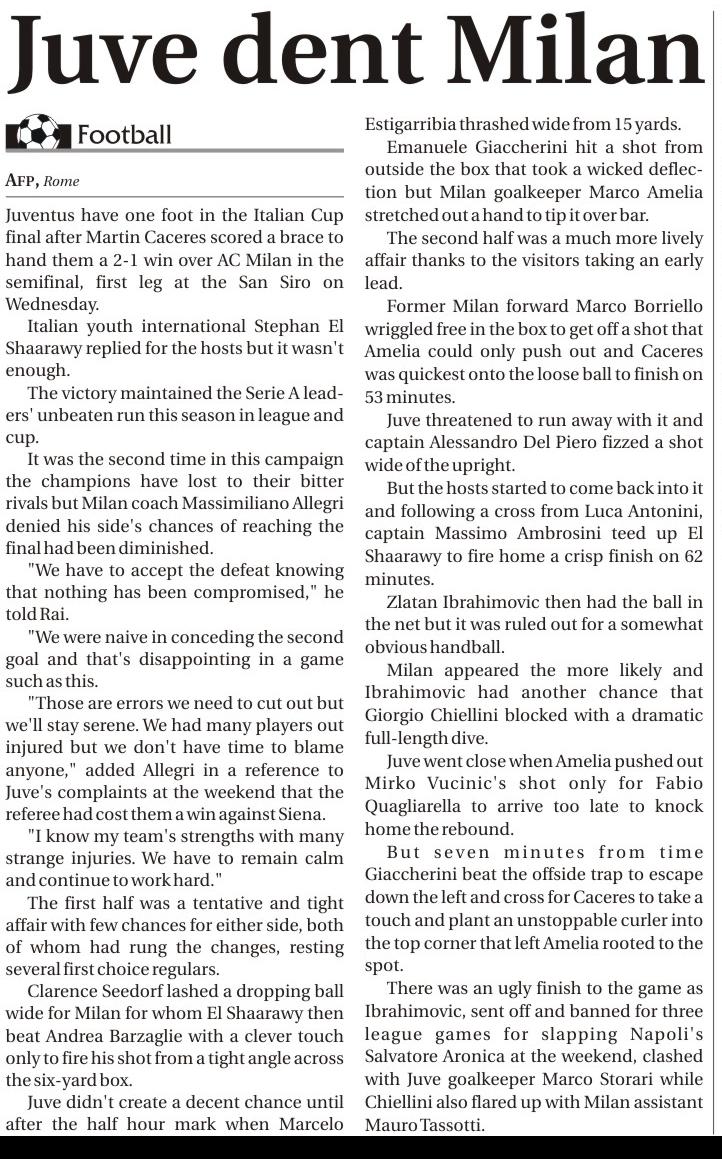 Juve dent Milan

Football

AFP, Rome

Juventus have one foot in the Italian Cup final after Martin Caceres scored a brace to hand them a 2-1 win over AC Milan in the semifinal, first leg at the San Siro on Wednesday.

Italian youth international Stephan El Shaarawy replied for the hosts but it wasn't enough.

The victory maintained the Serie A leaders' unbeaten run this season in league and cup.

It was the second time in this campaign the champions have lost to their bitter rivals but Milan coach Massimiliano Allegri denied his side's chances of reaching the final had been diminished.

"We have to accept the defeat knowing that nothing has been compromised," he told Rai.

"We were naive in conceding the second goal and that's disappointing in a game such as this.

"Those are errors we need to cut out but we'll stay serene. We had many players out injured but we don't have time to blame anyone," added Allegri in a reference to Juve's complaints at the weekend that the referee had cost them a win against Siena.

"I know my team's strengths with many strange injuries. We have to remain calm and continue to work hard."

The first half was a tentative and tight affair with few chances for either side, both of whom had rung the changes, resting several first choice regulars.

Clarence Seedorf lashed a dropping ball wide for Milan for whom El Shaarawy then beat Andrea Barzaglie with a clever touch only to fire his shot from a tight angle across the six-yard box.

Juve didn't create a decent chance until after the half hour mark when Marcelo Estigarribia thrashed wide from 15 yards.

Emanuele Giaccherini hit a shot from outside the box that took a wicked deflection but Milan goalkeeper Marco Amelia stretched out a hand to tip it over bar.

The second half was a much more lively affair thanks to the visitors taking an early lead.

Former Milan forward Marco Borriello wriggled free in the box to get off a shot that Amelia could only push out and Caceres was quickest onto the loose ball to finish on 53 minutes.

Juve threatened to run away with it and captain Alessandro Del Piero fizzed a shot wide of the upright.

But the hosts started to come back into it and following a cross from Luca Antonini, captain Massimo Ambrosini teed up El Shaarawy to fire home a crisp finish on 62 minutes.

Zlatan Ibrahimovic then had the ball in the net but it was ruled out for a somewhat obvious handball.

Milan appeared the more likely and Ibrahimovic had another chance that Giorgio Chiellini blocked with a dramatic full-length dive.

Juve went close when Amelia pushed out Mirko Vucinic's shot only for Fabio Quagliarella to arrive too late to knock home the rebound.

But seven minutes from time Giaccherini beat the offside trap to escape down the left and cross for Caceres to take a touch and plant an unstoppable curler into the top corner that left Amelia rooted to the spot.

There was an ugly finish to the game as Ibrahimovic, sent off and banned for three league games for slapping Napoli's Salvatore Aronica at the weekend, clashed with Juve goalkeeper Marco Storari while Chiellini also flared up with Milan assistant Mauro Tassotti.